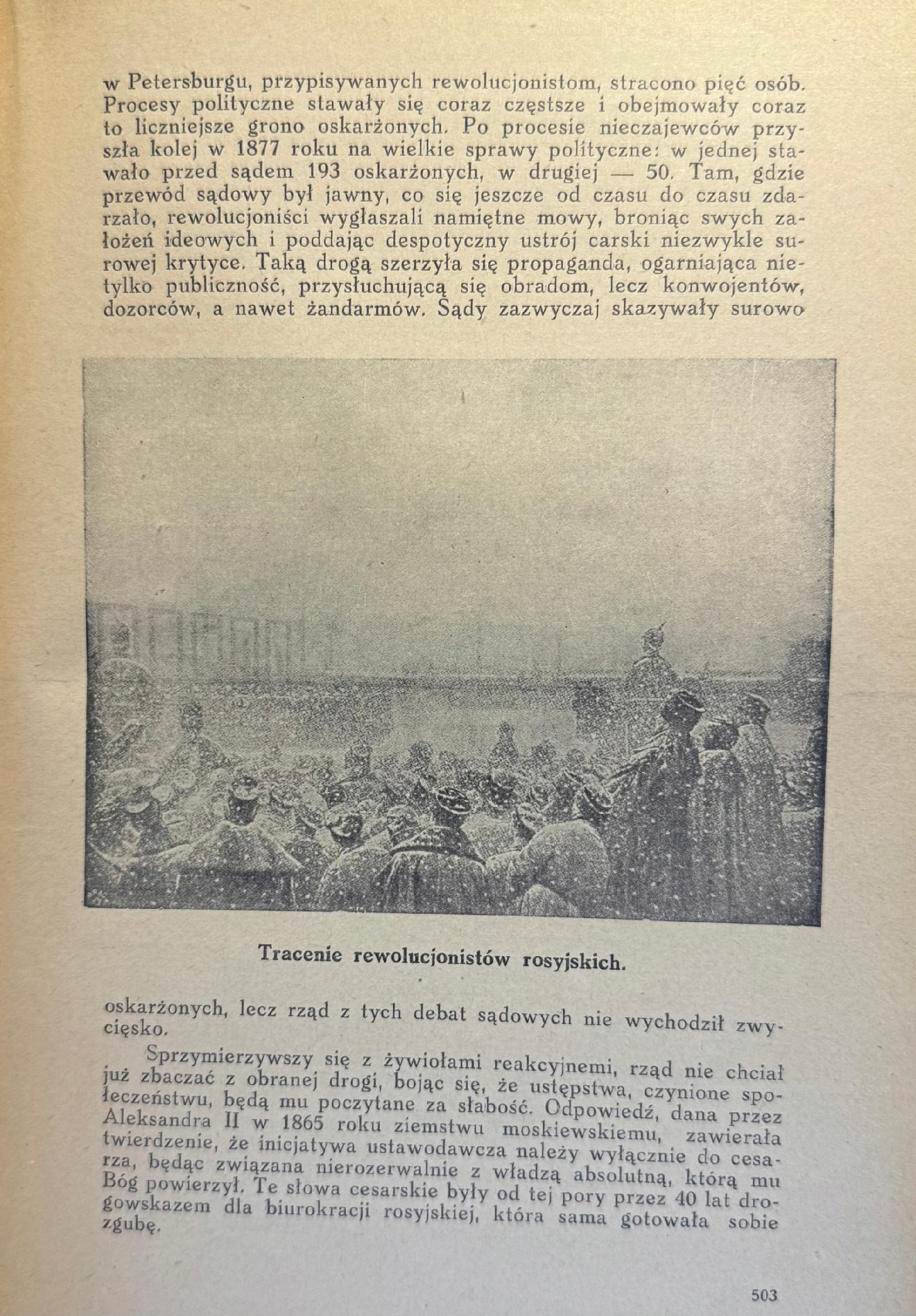 w Petersburgu, przypisywanych rewolucjonistom, stracono pięć osób. Procesy polityczne stawały się coraz częstsze i obejmowały coraz to liczniejsze grono oskarżonych. Po procesie nieczajewców przyszła kolej w 1877 roku na wielkie sprawy polityczne: w jednej stawało przed sądem 193 oskarżonych, w drugiej — 50. Tam, gdzie przewód sądowy był jawny, co się jeszcze od czasu do czasu zdarzało, rewolucjoniści wygłaszali namiętne mowy, broniąc swych założeń ideowych i poddając despotyczny ustrój carski niezwykle surowej krytyce. Taką drogą szerzyła się propaganda, ogarniająca nietylko publiczność, przysłuchującą się obradom, lecz konwojentów, dozorców, a nawet żandarmów. Sądy zazwyczaj skazywały surowo

Tracenie rewolucjonistów rosyjskich.

oskarżonych, lecz rząd z tych debat sądowych nie wychodził zwycięsko.

Sprzymierzywszy się z żywiołami reakcyjnemi, rząd nie chciał już zbaczać z obranej drogi, bojąc się, że ustępstwa, czynione społeczeństwu, będą mu poczytane za słabość. Odpowiedź, dana przez Aleksandra II w 1865 roku ziemstwu moskiewskiemu, zawierała twierdzenie, że inicjatywa ustawodawcza należy wyłącznie do cesarza, będąc związana nierozerwalnie z władzą absolutną, którą mu Bóg powierzył. Te słowa cesarskie były od tej pory przez 40 lat drogowskazem dla biurokracji rosyjskiej, która sama gotowała sobie zgubę.

503